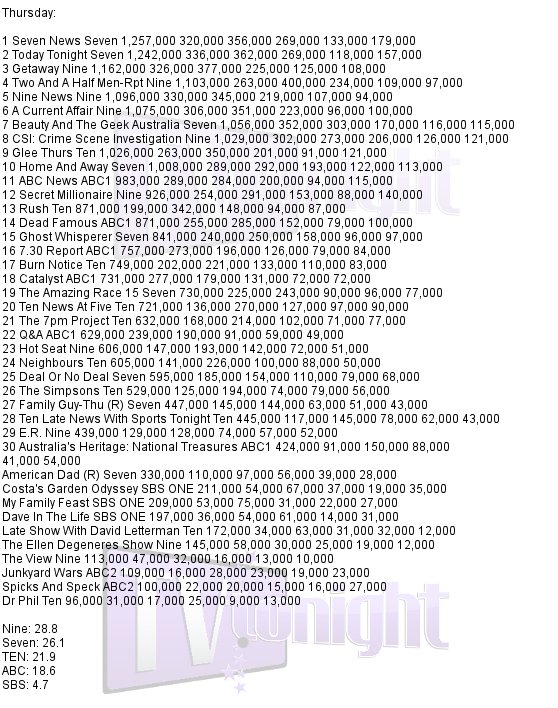 Thursday:

1 Seven News Seven 1,257,000 320,000 356,000 269,000 133,000 179,000
2 Today Tonight Seven 1,242,000 336,000 362,000 269,000 118,000 157,000
3 Getaway Nine 1,162,000 326,000 377,000 225,000 125,000 108,000
4 Two And A Half Men-Rpt Nine 1,103,000 263,000 400,000 234,000 109,000 97,000
5 Nine News Nine 1,096,000 330,000 345,000 219,000 107,000 94,000
6 A Current Affair Nine 1,075,000 306,000 351,000 223,000 96,000 100,000
7 Beauty And The Geek Australia Seven 1,056,000 352,000 303,000 170,000 116,000 115,000
8 CSI: Crime Scene Investigation Nine 1,029,000 302,000 273,000 206,000 126,000 121,000
9 Glee Thurs Ten 1,026,000 263,000 350,000 201,000 91,000 121,000
10 Home And Away Seven 1,008,000 289,000 292,000 193,000 122,000 113,000
11 ABC News ABC1 983,000 289,000 284,000 200,000 94,000 115,000
12 Secret Millionaire Nine 926,000 254,000 291,000 153,000 88,000 140,000
13 Rush Ten 871,000 199,000 342,000 148,000 94,000 87,000
14 Dead Famous ABC1 871,000 255,000 285,000 152,000 79,000 100,000
15 Ghost Whisperer Seven 841,000 240,000 250,000 158,000 96,000 97,000
16 7.30 Report ABC1 757,000 273,000 196,000 126,000 79,000 84,000
17 Burn Notice Ten 749,000 202,000 221,000 133,000 110,000 83,000
18 Catalyst ABC1 731,000 277,000 179,000 131,000 72,000 72,000
19 The Amazing Race 15 Seven 730,000 225,000 243,000 90,000 96,000 77,000
20 Ten News At Five Ten 721,000 136,000 270,000 127,000 97,000 90,000
21 The 7pm Project Ten 632,000 168,000 214,000 102,000 71,000 77,000
22 Q&A ABC1 629,000 239,000 190,000 91,000 59,000 49,000
23 Hot Seat Nine 606,000 147,000 193,000 142,000 72,000 51,000
24 Neighbours Ten 605,000 141,000 226,000 100,000 88,000 50,000
25 Deal Or No Deal Seven 595,000 185,000 154,000 110,000 79,000 68,000
26 The Simpsons Ten 529,000 125,000 194,000 74,000 79,000 56,000
27 Family Guy-Thu (R) Seven 447,000 145,000 144,000 63,000 51,000 43,000
28 Ten Late News With Sports Tonight Ten 445,000 117,000 145,000 78,000 62,000 43,000
29 E.R. Nine 439,000 129,000 128,000 74,000 57,000 52,000
30 Australia's Heritage: National Treasures ABC1 424,000 91,000 150,000 88,000 41,000 54,000
American Dad (R) Seven 330,000 110,000 97,000 56,000 39,000 28,000
Costa's Garden Odyssey SBS ONE 211,000 54,000 67,000 37,000 19,000 35,000
My Family Feast SBS ONE 209,000 53,000 75,000 31,000 22,000 27,000
Dave In The Life SBS ONE 197,000 36,000 54,000 61,000 14,000 31,000
Late Show With David Letterman Ten 172,000 34,000 63,000 31,000 32,000 12,000
The Ellen Degeneres Show Nine 145,000 58,000 30,000 25,000 19,000 12,000
The View Nine 113,000 47,000 32,000 16,000 13,000 10,000
Junkyard Wars ABC2 109,000 16,000 28,000 23,000 19,000 23,000
Spicks And Speck ABC2 100,000 22,000 20,000 15,000 16,000 27,000
Dr Phil Ten 96,000 31,000 17,000 25,000 9,000 13,000

Nine: 28.8
Seven: 26.1
TEN: 21.9
ABC: 18.6
SBS: 4.7

TV tonight